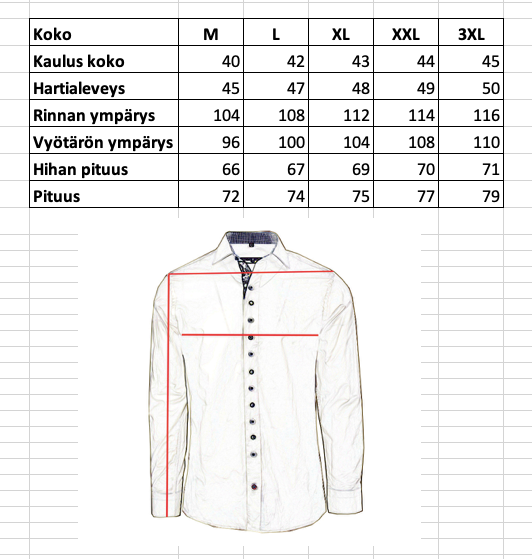 | Koko | M | L | XL | XXL | 3XL |
|---|---|---|---|---|---|
| Kaulus koko | 40 | 42 | 43 | 44 | 45 |
| Hartialeveys | 45 | 47 | 48 | 49 | 50 |
| Rinnan ympärys | 104 | 108 | 112 | 114 | 116 |
| Vyötärön ympärys | 96 | 100 | 104 | 108 | 110 |
| Hihan pituus | 66 | 67 | 69 | 70 | 71 |
| Pituus | 72 | 74 | 75 | 77 | 79 |